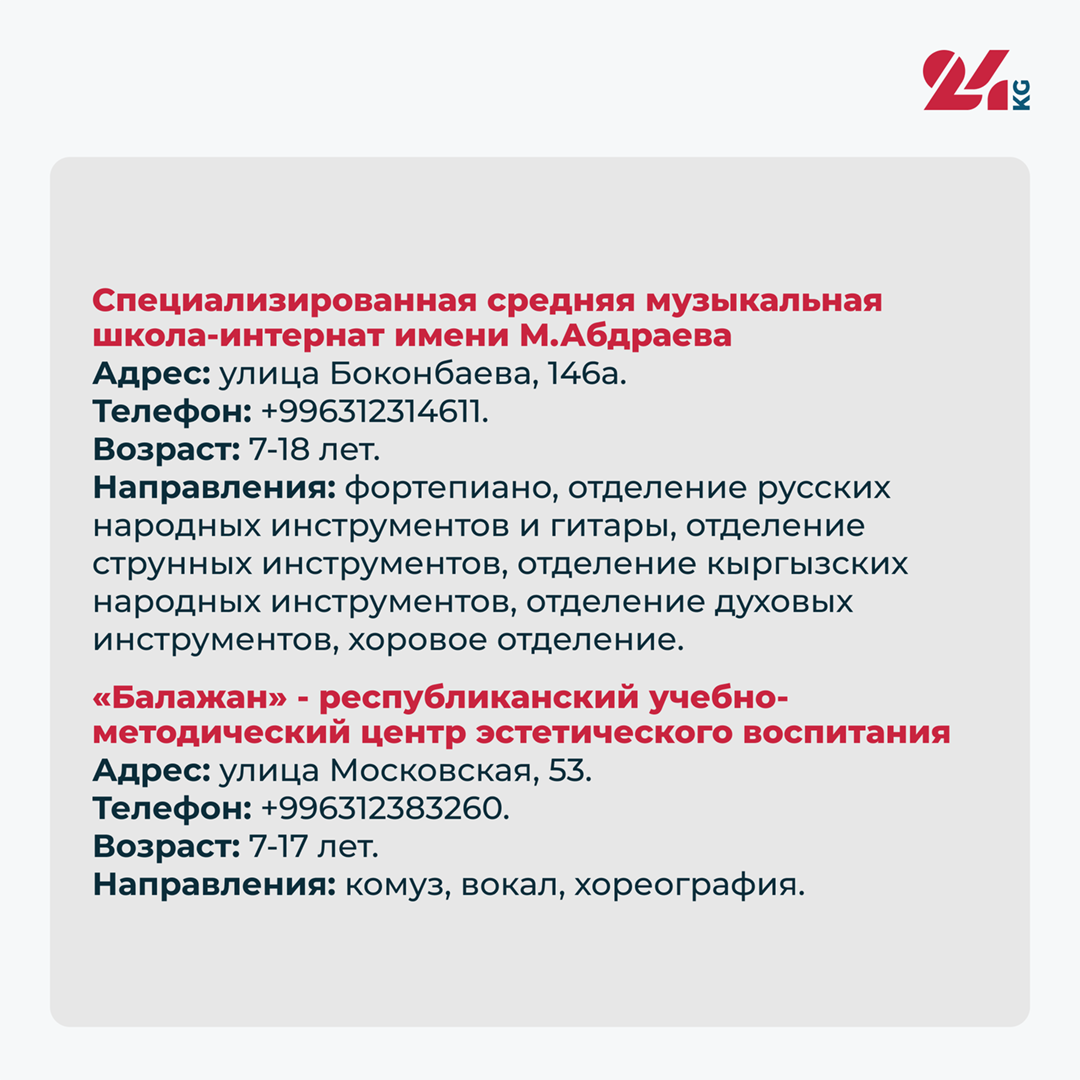 24 KG

Специализированная средняя музыкальная школа-интернат имени М.Абдраева
Адрес: улица Боконбаева, 146а.
Телефон: +996312314611.
Возраст: 7-18 лет.
Направления: фортепиано, отделение русских народных инструментов и гитары, отделение струнных инструментов, отделение кыргызских народных инструментов, отделение духовых инструментов, хоровое отделение.

«Балажан» - республиканский учебно-методический центр эстетического воспитания
Адрес: улица Московская, 53.
Телефон: +996312383260.
Возраст: 7-17 лет.
Направления: комуз, вокал, хореография.